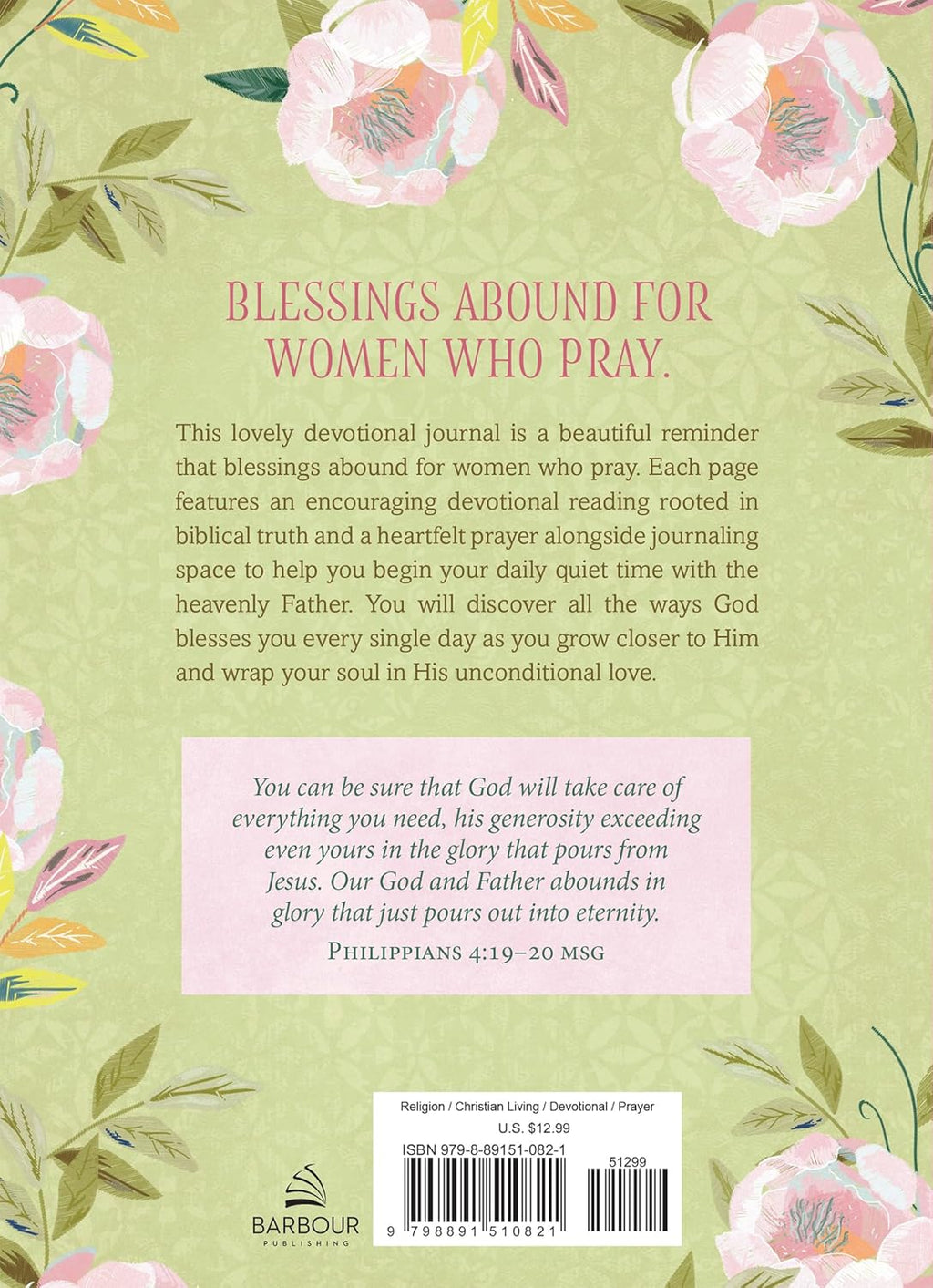 BLESSINGS ABOUND FOR WOMEN WHO PRAY.

This lovely devotional journal is a beautiful reminder that blessings abound for women who pray. Each page features an encouraging devotional reading rooted in biblical truth and a heartfelt prayer alongside journaling space to help you begin your daily quiet time with the heavenly Father. You will discover all the ways God blesses you every single day as you grow closer to Him and wrap your soul in His unconditional love.

You can be sure that God will take care of everything you need, his generosity exceeding even yours in the glory that pours from Jesus. Our God and Father abounds in glory that just pours out into eternity.
PHILIPPIANS 4:19–20 MSG

BARBOUR
PUBLISHING

Religion / Christian Living / Devotional / Prayer
U.S. $12.99
ISBN 979-8-89151-082-1
51299
9 798891 510821